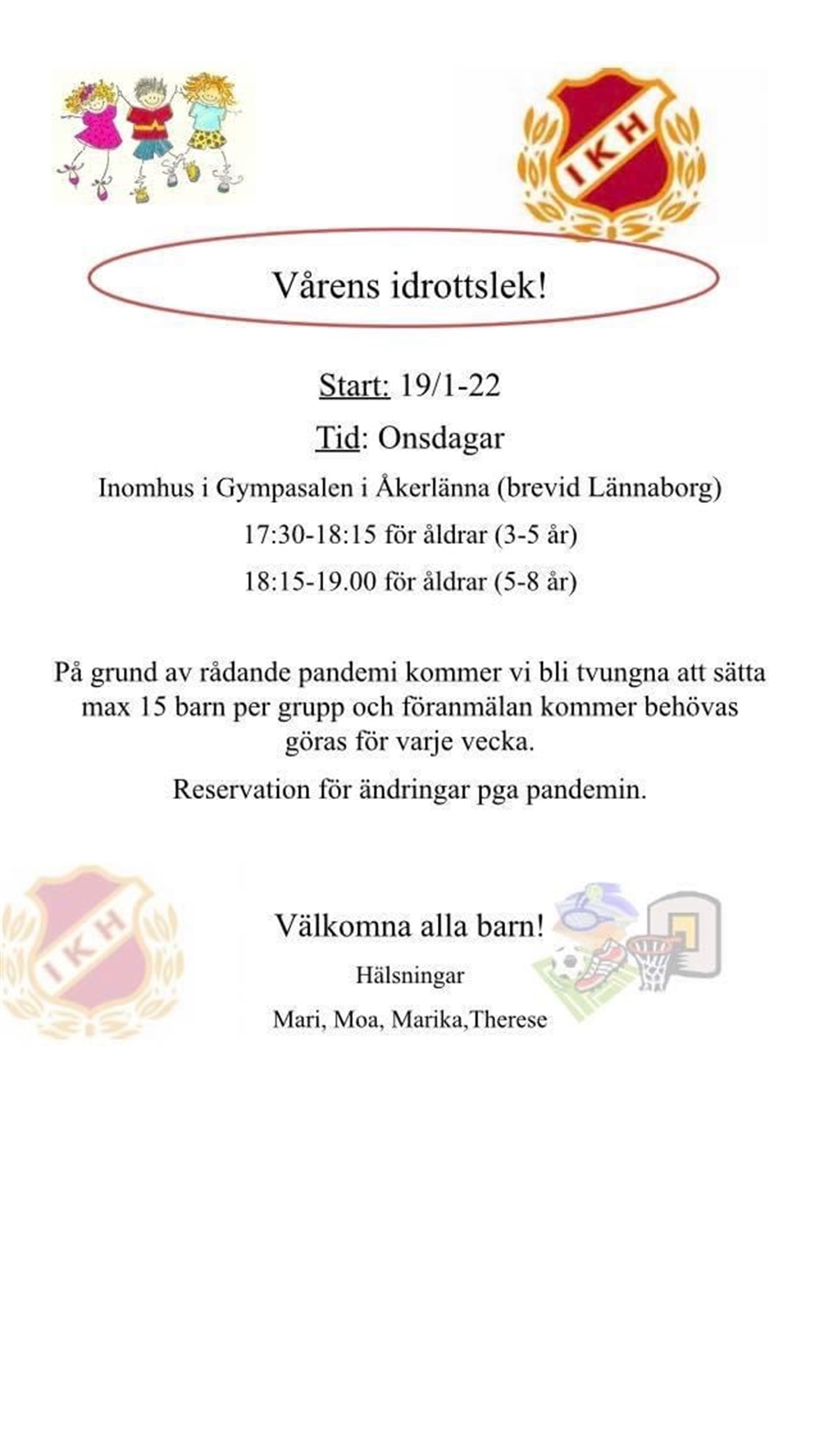 IKH

Vårens idrottslek!

Start: 19/1-22

Tid: Onsdagar

Inomhus i Gympasalen i Åkerlänna (brevid Lännaborg)

17:30-18:15 för åldrar (3-5 år)

18:15-19.00 för åldrar (5-8 år)

På grund av rådande pandemi kommer vi bli tvungna att sätta max 15 barn per grupp och föranmälan kommer behövas göras för varje vecka.

Reservation för ändringar pga pandemin.

IKH

Välkomna alla barn!

Hälsningar

Mari, Moa, Marika,Therese